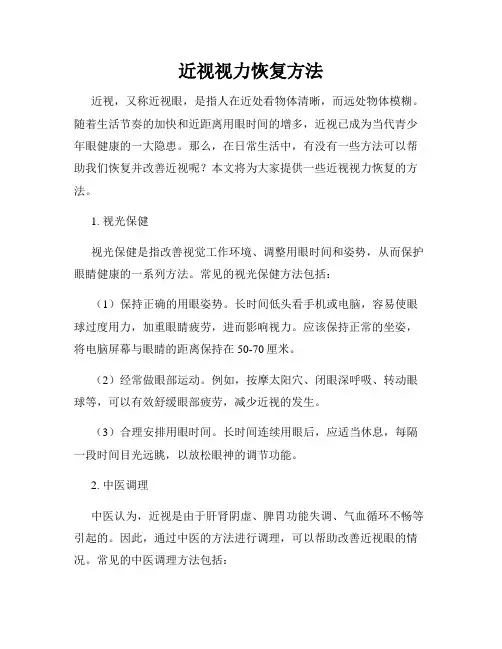 近视视力恢复方法

近视，又称近视眼，是指人在近处看物体清晰，而远处物体模糊。随着生活节奏的加快和近距离用眼时间的增多，近视已成为当代青少年眼健康的一大隐患。那么，在日常生活中，有没有一些方法可以帮助我们恢复并改善近视呢？本文将为大家提供一些近视视力恢复的方法。

1. 视光保健

视光保健是指改善视觉工作环境、调整用眼时间和姿势，从而保护眼睛健康的一系列方法。常见的视光保健方法包括：

（1）保持正确的用眼姿势。长时间低头看手机或电脑，容易使眼球过度用力，加重眼睛疲劳，进而影响视力。应该保持正常的坐姿，将电脑屏幕与眼睛的距离保持在 50-70 厘米。

（2）经常做眼部运动。例如，按摩太阳穴、闭眼深呼吸、转动眼球等，可以有效舒缓眼部疲劳，减少近视的发生。

（3）合理安排用眼时间。长时间连续用眼后，应适当休息，每隔一段时间目光远眺，以放松眼神的调节功能。

2. 中医调理

中医认为，近视是由于肝肾阴虚、脾胃功能失调、气血循环不畅等引起的。因此，通过中医的方法进行调理，可以帮助改善近视眼的情况。常见的中医调理方法包括：